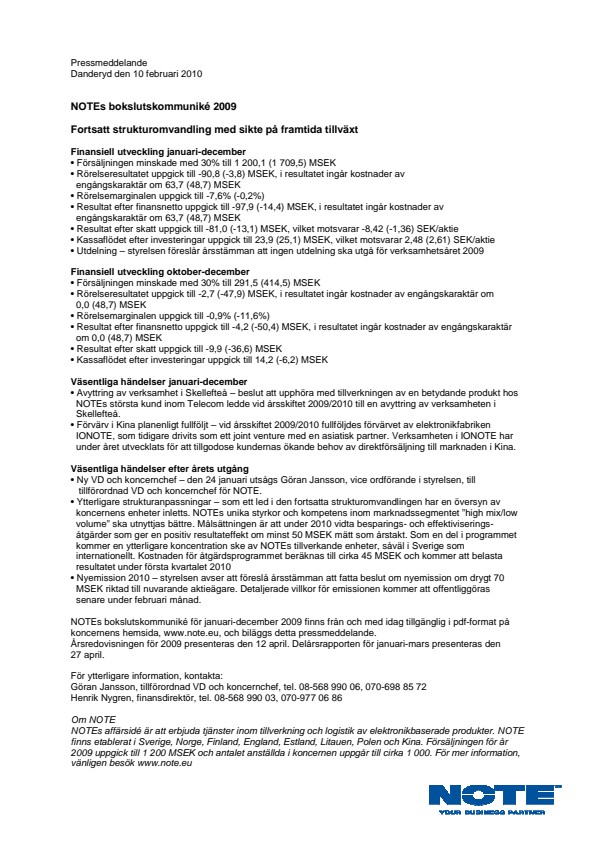 Pressmeddelande
Danderyd den 10 februari 2010

NOTEs bokslutskommuniké 2009

Fortsatt strukturomvandling med sikte på framtida tillväxt

Finansiell utveckling januari-december
• Försäljningen minskade med 30% till 1 200,1 (1 709,5) MSEK
• Rörelseresultatet uppgick till -90,8 (-3,8) MSEK, i resultatet ingår kostnader av engångskaraktär om 63,7 (48,7) MSEK
• Rörelsemarginalen uppgick till -7,6% (-0,2%)
• Resultat efter finansnetto uppgick till -97,9 (-14,4) MSEK, i resultatet ingår kostnader av engångskaraktär om 63,7 (48,7) MSEK
• Resultat efter skatt uppgick till -81,0 (-13,1) MSEK, vilket motsvarar -8,42 (-1,36) SEK/aktie
• Kassaflödet efter investeringar uppgick till 23,9 (25,1) MSEK, vilket motsvarar 2,48 (2,61) SEK/aktie
• Utdelning – styrelsen föreslår årsstämman att ingen utdelning ska utgå för verksamhetsåret 2009

Finansiell utveckling oktober-december
• Försäljningen minskade med 30% till 291,5 (414,5) MSEK
• Rörelseresultatet uppgick till -2,7 (-47,9) MSEK, i resultatet ingår kostnader av engångskaraktär om 0,0 (48,7) MSEK
• Rörelsemarginalen uppgick till -0,9% (-11,6%)
• Resultat efter finansnetto uppgick till -4,2 (-50,4) MSEK, i resultatet ingår kostnader av engångskaraktär om 0,0 (48,7) MSEK
• Resultat efter skatt uppgick till -9,9 (-36,6) MSEK
• Kassaflödet efter investeringar uppgick till 14,2 (-6,2) MSEK

Väsentliga händelser januari-december
• Avyttring av verksamhet i Skellefteå – beslut att upphöra med tillverkningen av en betydande produkt hos NOTEs största kund inom Telecom ledde vid årsskiftet 2009/2010 till en avyttring av verksamheten i Skellefteå.
• Förvärv i Kina planenligt fullföljt – vid årsskiftet 2009/2010 fullföljdes förvärvet av elektronikfabriken IONOTE, som tidigare drivits som ett joint venture med en asiatisk partner. Verksamheten i IONOTE har under året utvecklats för att tillgodose kundernas ökande behov av direktförsäljning till marknaden i Kina.

Väsentliga händelser efter årets utgång
• Ny VD och koncernchef – den 24 januari utsågs Göran Jansson, vice ordförande i styrelsen, till tillförordnad VD och koncernchef för NOTE.
• Ytterligare strukturanpassningar – som ett led i den fortsatta strukturomvandlingen har en översyn av koncernens enheter inletts. NOTEs unika styrkor och kompetens inom marknadssegmentet "high mix/low volume" ska utnyttjas bättre. Målsättningen är att under 2010 vidta besparings- och effektiviseringsåtgärder som ger en positiv resultateffekt om minst 50 MSEK mätt som årstakt. Som en del i programmet kommer en ytterligare koncentration ske av NOTEs tillverkande enheter, såväl i Sverige som internationellt. Kostnaden för åtgärdsprogrammet beräknas till cirka 45 MSEK och kommer att belasta resultatet under första kvartalet 2010
• Nyemission 2010 – styrelsen avser att föreslå årsstämman att fatta beslut om nyemission om drygt 70 MSEK riktad till nuvarande aktieägare. Detaljerade villkor för emissionen kommer att offentliggöras senare under februari månad.

NOTEs bokslutskommuniké för januari-december 2009 finns från och med idag tillgänglig i pdf-format på koncernens hemsida, www.note.eu, och biläggs detta pressmeddelande.
Årsredovisningen för 2009 presenteras den 12 april. Delårsrapporten för januari-mars presenteras den 27 april.

För ytterligare information, kontakta:
Göran Jansson, tillförordnad VD och koncernchef, tel. 08-568 990 06, 070-698 85 72
Henrik Nygren, finansdirektör, tel. 08-568 990 03, 070-977 06 86

Om NOTE
NOTEs affärsidé är att erbjuda tjänster inom tillverkning och logistik av elektronikbaserade produkter. NOTE finns etablerat i Sverige, Norge, Finland, England, Estland, Litauen, Polen och Kina. Försäljningen för år 2009 uppgick till 1 200 MSEK och antalet anställda i koncernen uppgår till cirka 1 000. För mer information, vänligen besök www.note.eu

NOTE
YOUR BUSINESS PARTNER